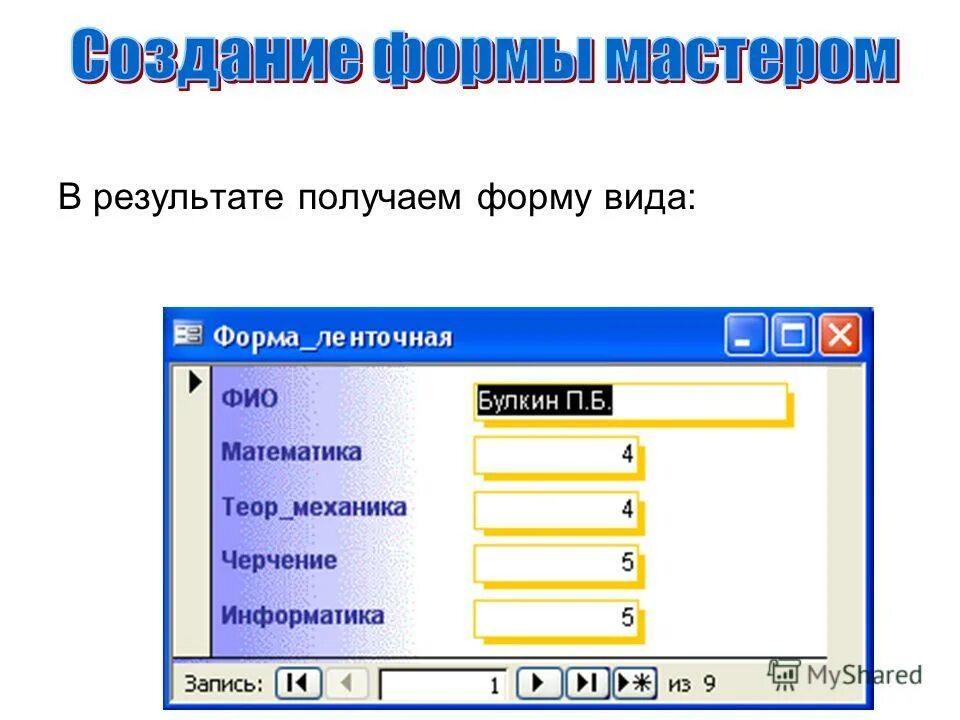 Создание формы мастером

В результате получаем форму вида:

Форма_ленточная

ФИО Булкин П.Б.
Математика 4
Теор_механика 4
Черчение 5
Информатика 5

Запись: 1 из 9

MyShared